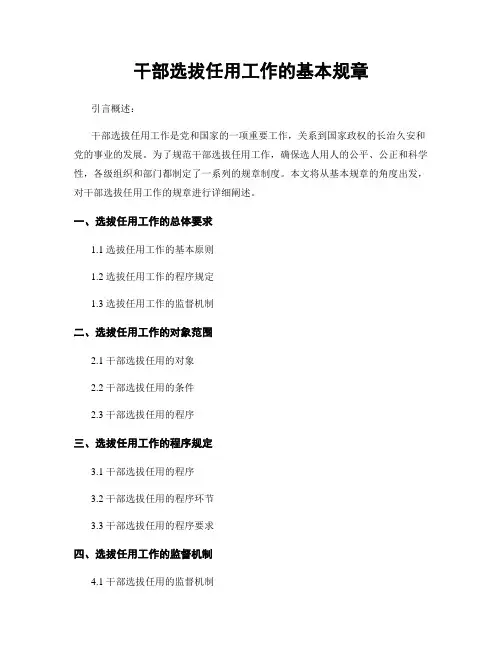 干部选拔任用工作的基本规章

引言概述：

干部选拔任用工作是党和国家的一项重要工作，关系到国家政权的长治久安和党的事业的发展。为了规范干部选拔任用工作，确保选人用人的公平、公正和科学性，各级组织和部门都制定了一系列的规章制度。本文将从基本规章的角度出发，对干部选拔任用工作的规章进行详细阐述。

一、选拔任用工作的总体要求

1.1 选拔任用工作的基本原则

1.2 选拔任用工作的程序规定

1.3 选拔任用工作的监督机制

二、选拔任用工作的对象范围

2.1 干部选拔任用的对象

2.2 干部选拔任用的条件

2.3 干部选拔任用的程序

三、选拔任用工作的程序规定

3.1 干部选拔任用的程序

3.2 干部选拔任用的程序环节

3.3 干部选拔任用的程序要求

四、选拔任用工作的监督机制

4.1 干部选拔任用的监督机制